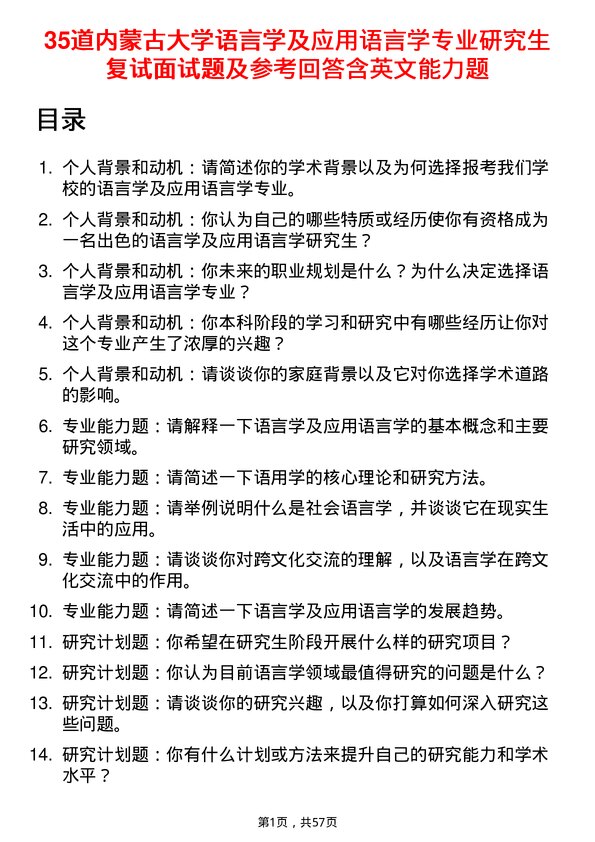 35道内蒙古大学语言学及应用语言学专业研究生复试面试题及参考回答含英文能力题

目录

1. 个人背景和动机：请简述你的学术背景以及为何选择报考我们学校的语言学及应用语言学专业。
2. 个人背景和动机：你认为自己的哪些特质或经历使你有资格成为一名出色的语言学及应用语言学研究生？
3. 个人背景和动机：你未来的职业规划是什么？为什么决定选择语言学及应用语言学专业？
4. 个人背景和动机：你本科阶段的学习和研究中有哪些经历让你对这个专业产生了浓厚的兴趣？
5. 个人背景和动机：请谈谈你的家庭背景以及它对你选择学术道路的影响。
6. 专业能力题：请解释一下语言学及应用语言学的基本概念和主要研究领域。
7. 专业能力题：请简述一下语用学的核心理论和研究方法。
8. 专业能力题：请举例说明什么是社会语言学，并谈谈它在现实生活中的应用。
9. 专业能力题：请谈谈你对跨文化交流的理解，以及语言学在跨文化交流中的作用。
10. 专业能力题：请简述一下语言学及应用语言学的发展趋势。
11. 研究计划题：你希望在研究生阶段开展什么样的研究项目？
12. 研究计划题：你认为目前语言学领域最值得研究的问题是什么？
13. 研究计划题：请谈谈你的研究兴趣，以及你打算如何深入研究这些问题。
14. 研究计划题：你有什么计划或方法来提升自己的研究能力和学术水平？

第1页，共57页